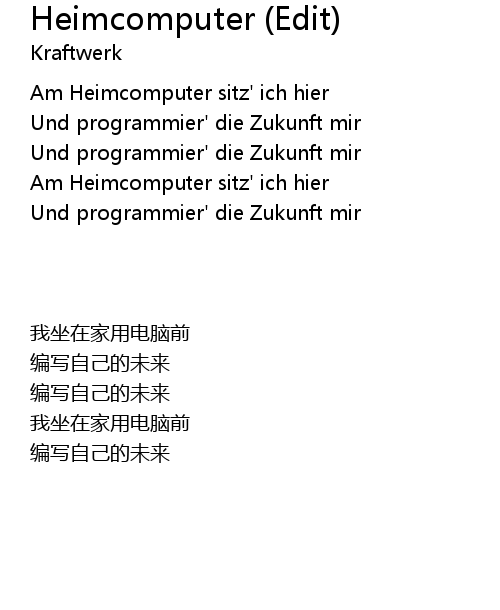 Heimcomputer (Edit)
Kraftwerk

Am Heimcomputer sitz' ich hier
Und programmier' die Zukunft mir
Und programmier' die Zukunft mir
Am Heimcomputer sitz' ich hier
Und programmier' die Zukunft mir

我坐在家用电脑前
编写自己的未来
编写自己的未来
我坐在家用电脑前
编写自己的未来